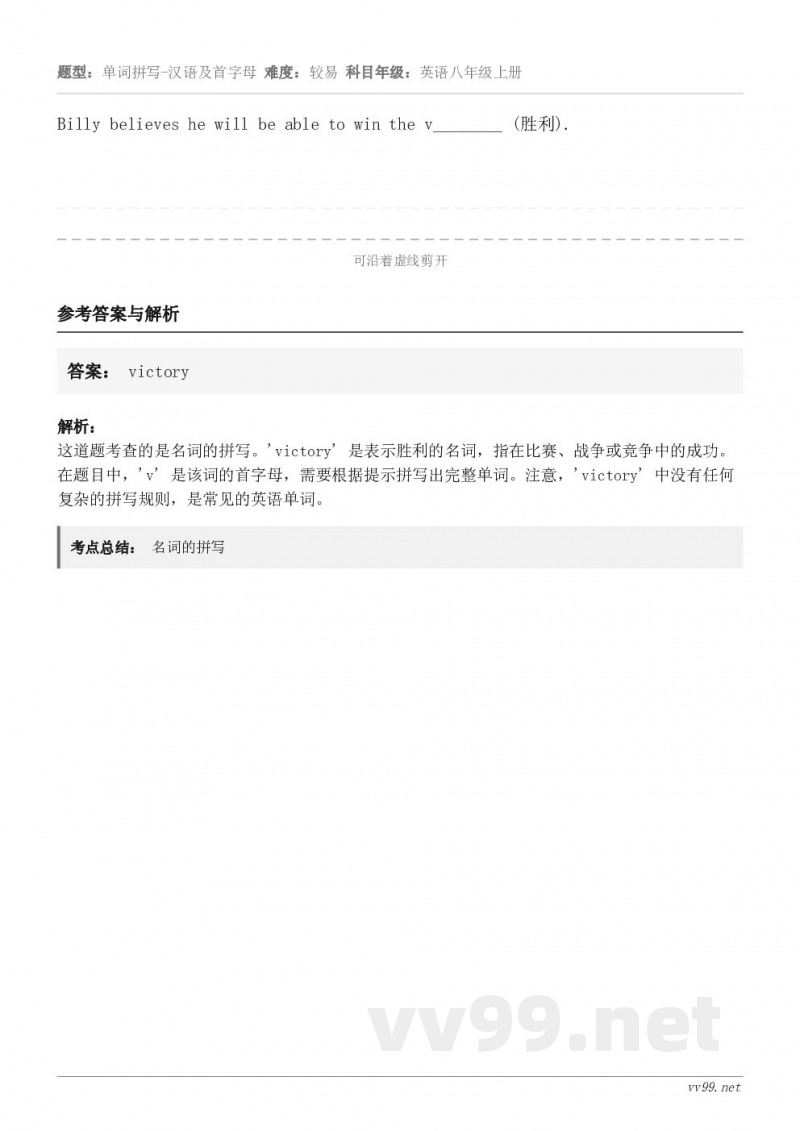 题型：单词拼写-汉语及首字母 难度：较易 科目年级：英语八年级上册

Billy believes he will be able to win the v________ (胜利).

可沿着虚线剪开

参考答案与解析

答案： victory

解析：
这道题考查的是名词的拼写。'victory' 是表示胜利的名词，指在比赛、战争或竞争中的成功。在题目中，'v' 是该词的首字母，需要根据提示拼写出完整单词。注意，'victory' 中没有任何复杂的拼写规则，是常见的英语单词。

考点总结： 名词的拼写

vv99.net

vv99.net